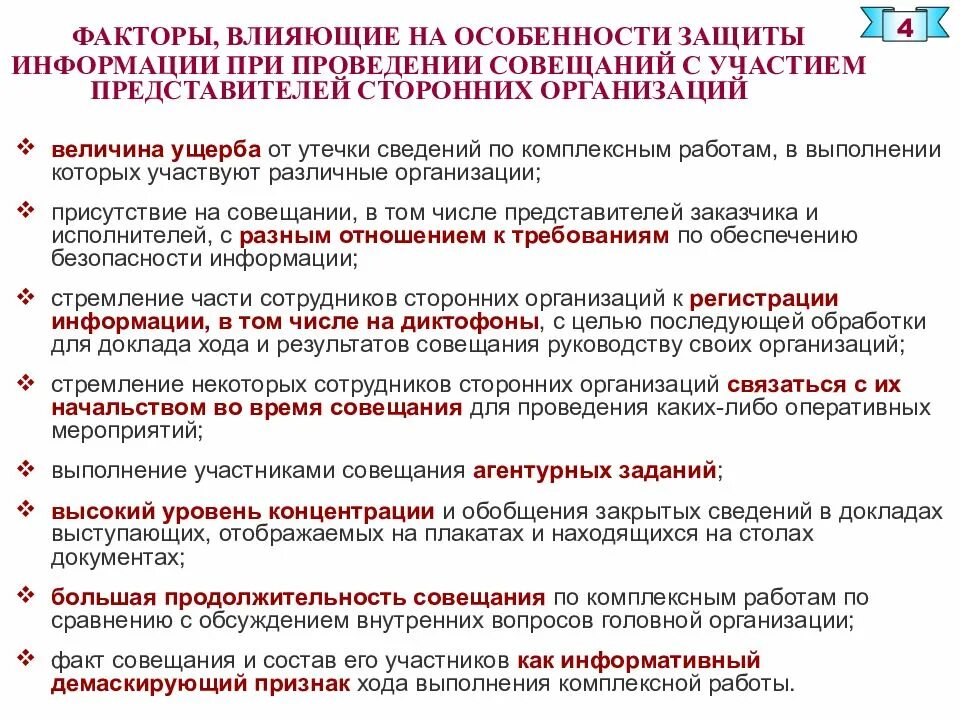 4

ФАКТОРЫ, ВЛИЯЮЩИЕ НА ОСОБЕННОСТИ ЗАЩИТЫ ИНФОРМАЦИИ ПРИ ПРОВЕДЕНИИ СОВЕЩАНИЙ С УЧАСТИЕМ ПРЕДСТАВИТЕЛЕЙ СТОРОННИХ ОРГАНИЗАЦИЙ

❖ величина ущерба от утечки сведений по комплексным работам, в выполнении которых участвуют различные организации;

❖ присутствие на совещании, в том числе представителей заказчика и исполнителей, с разным отношением к требованиям по обеспечению безопасности информации;

❖ стремление части сотрудников сторонних организаций к регистрации информации, в том числе на диктофоны, с целью последующей обработки для доклада хода и результатов совещания руководству своих организаций;

❖ стремление некоторых сотрудников сторонних организаций связаться с их начальством во время совещания для проведения каких-либо оперативных мероприятий;

❖ выполнение участниками совещания агентурных заданий;

❖ высокий уровень концентрации и обобщения закрытых сведений в докладах выступающих, отображаемых на плакатах и находящихся на столах документах;

❖ большая продолжительность совещания по комплексным работам по сравнению с обсуждением внутренних вопросов головной организации;

❖ факт совещания и состав его участников как информативный демаскирующий признак хода выполнения комплексной работы.